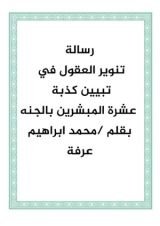 رسالة
تنوير العقول في
تبيين كذبة
عشرة المبشرين بالجنه
بقلم /محمد ابراهيم
عرفة